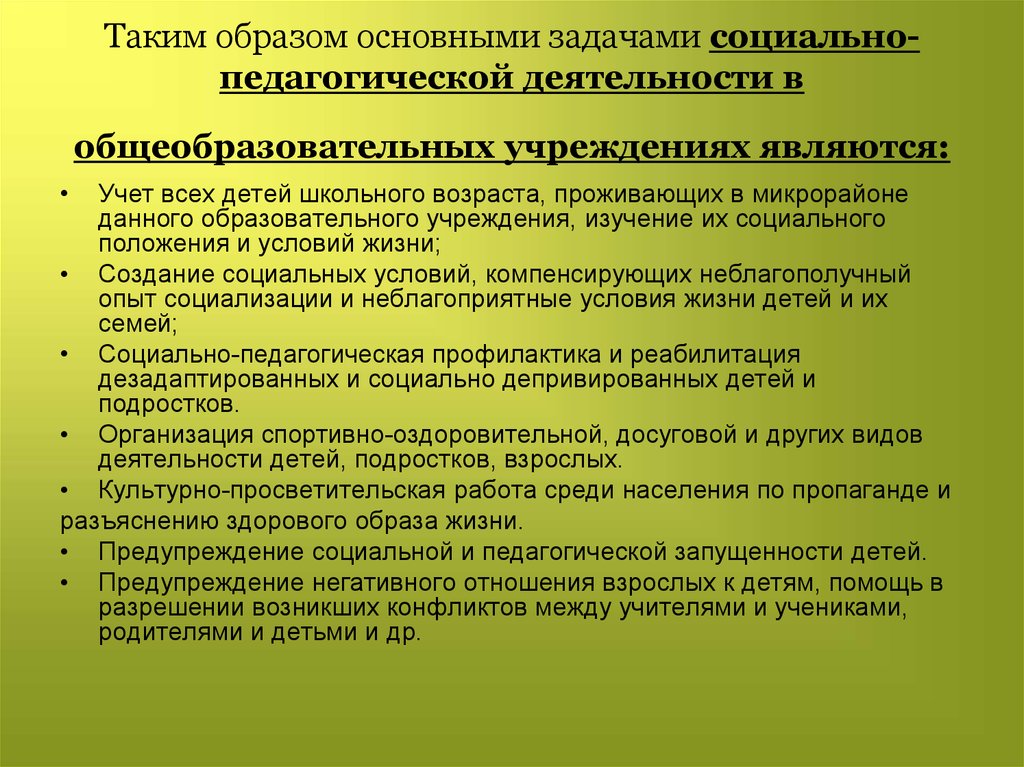 Таким образом основными задачами социально-педагогической деятельности в

общеобразовательных учреждениях являются:

• Учет всех детей школьного возраста, проживающих в микрорайоне данного образовательного учреждения, изучение их социального положения и условий жизни;
• Создание социальных условий, компенсирующих неблагополучный опыт социализации и неблагоприятные условия жизни детей и их семей;
• Социально-педагогическая профилактика и реабилитация дезадаптированных и социально депривированных детей и подростков.
• Организация спортивно-оздоровительной, досуговой и других видов деятельности детей, подростков, взрослых.
• Культурно-просветительская работа среди населения по пропаганде и разъяснению здорового образа жизни.
• Предупреждение социальной и педагогической запущенности детей.
• Предупреждение негативного отношения взрослых к детям, помощь в разрешении возникших конфликтов между учителями и учениками, родителями и детьми и др.